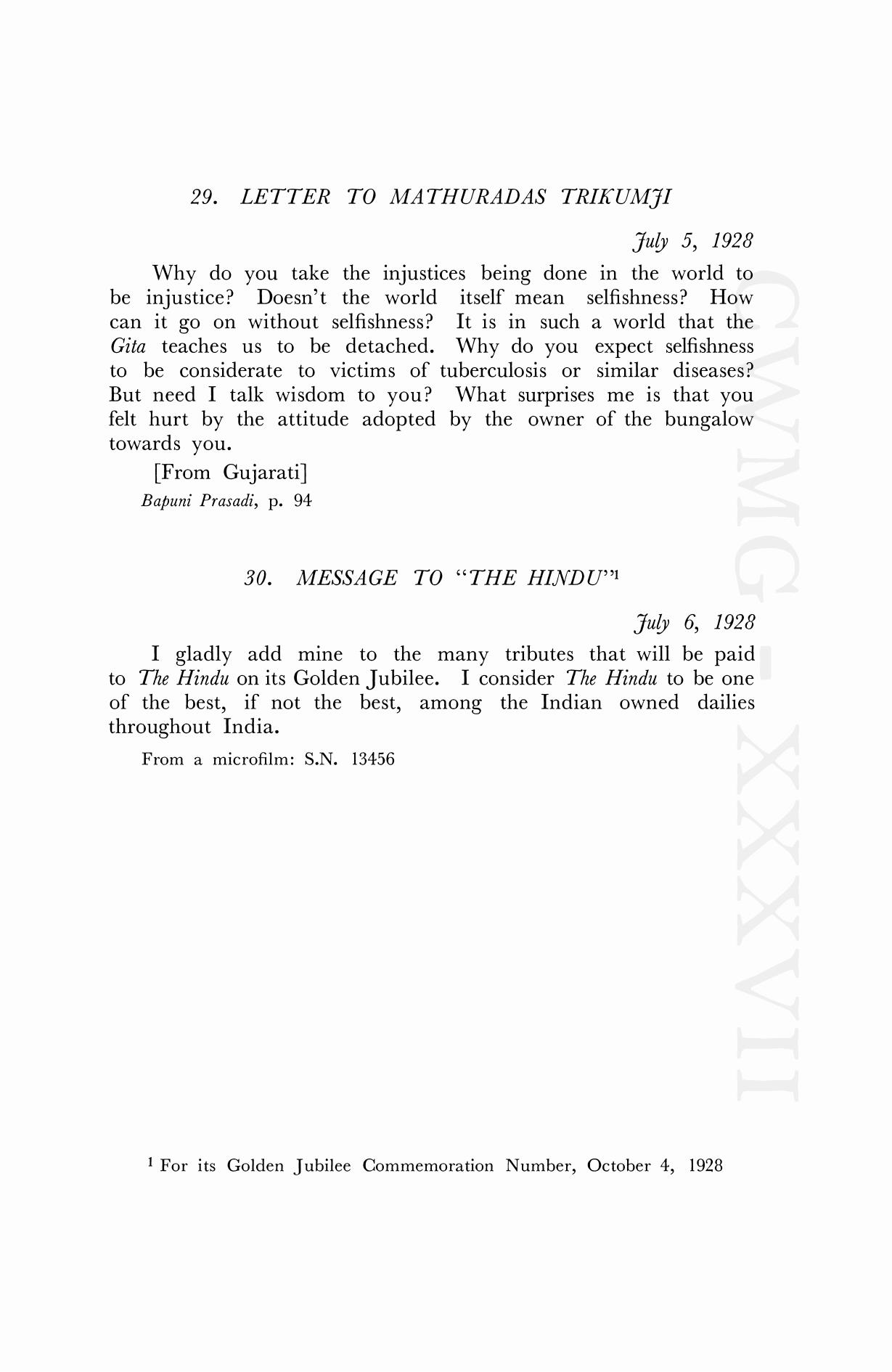 29. LETTER TO MATHURADAS TRIKUMJI

July 5, 1928

Why do you take the injustices being done in the world to be injustice? Doesn't the world itself mean selfishness? How can it go on without selfishness? It is in such a world that the Gita teaches us to be detached. Why do you expect selfishness to be considerate to victims of tuberculosis or similar diseases? But need I talk wisdom to you? What surprises me is that you felt hurt by the attitude adopted by the owner of the bungalow towards you.

[From Gujarati]

Bapuni Prasadi, p. 94

30. MESSAGE TO "THE HINDU"$^1$

July 6, 1928

I gladly add mine to the many tributes that will be paid to The Hindu on its Golden Jubilee. I consider The Hindu to be one of the best, if not the best, among the Indian owned dailies throughout India.

From a microfilm: S.N. 13456

$^1$ For its Golden Jubilee Commemoration Number, October 4, 1928

CWMG-XXXVII